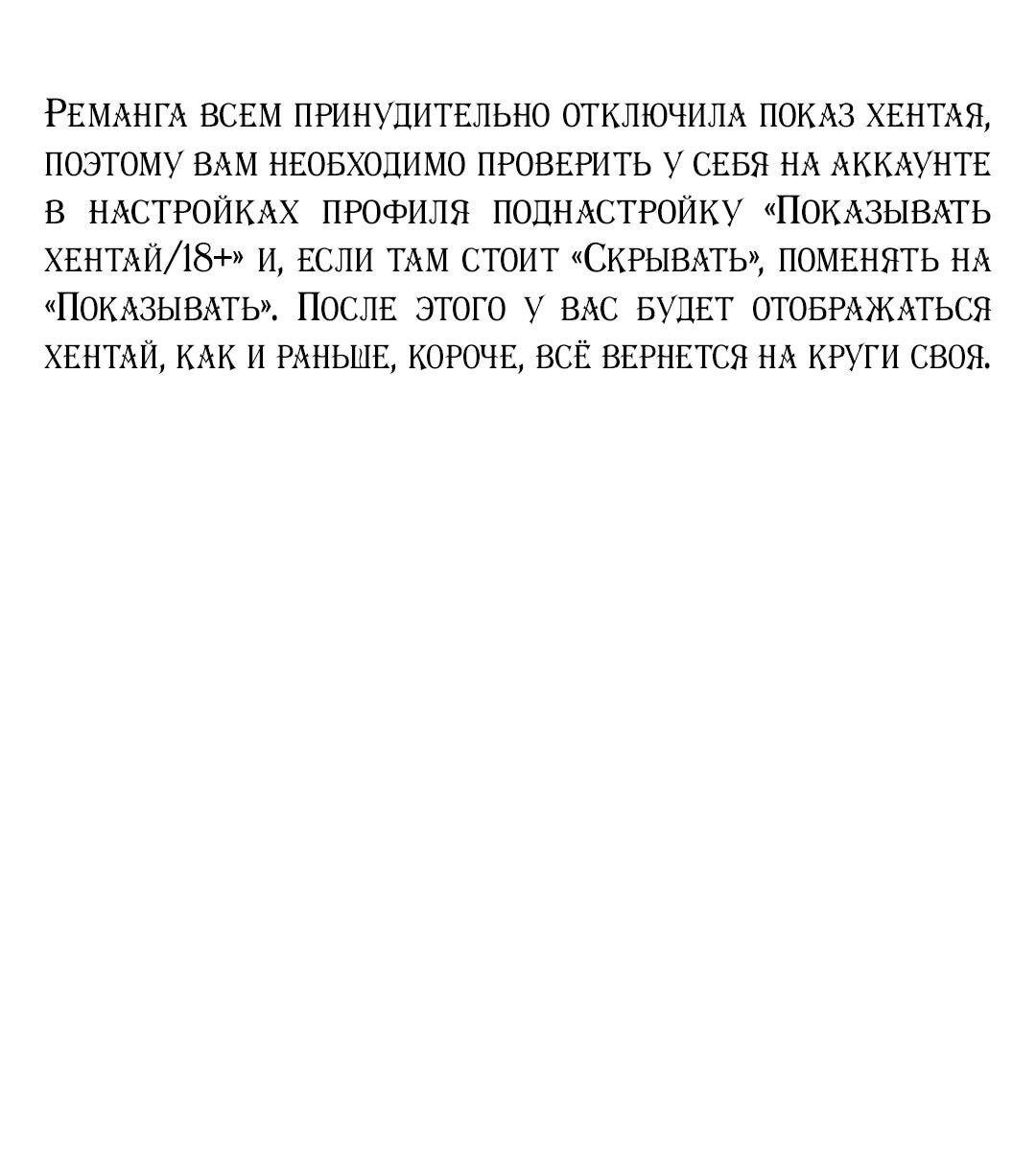 Реманга всем принудительно отключила показ хентая, поэтому вам необходимо проверить у себя на аккаунте в настройках профиля поднастройку «Показывать хентай/18+» и, если там стоит «Скрывать», поменять на «Показывать». После этого у вас будет отображаться хентай, как и раньше, короче, всё вернется на круги своя.